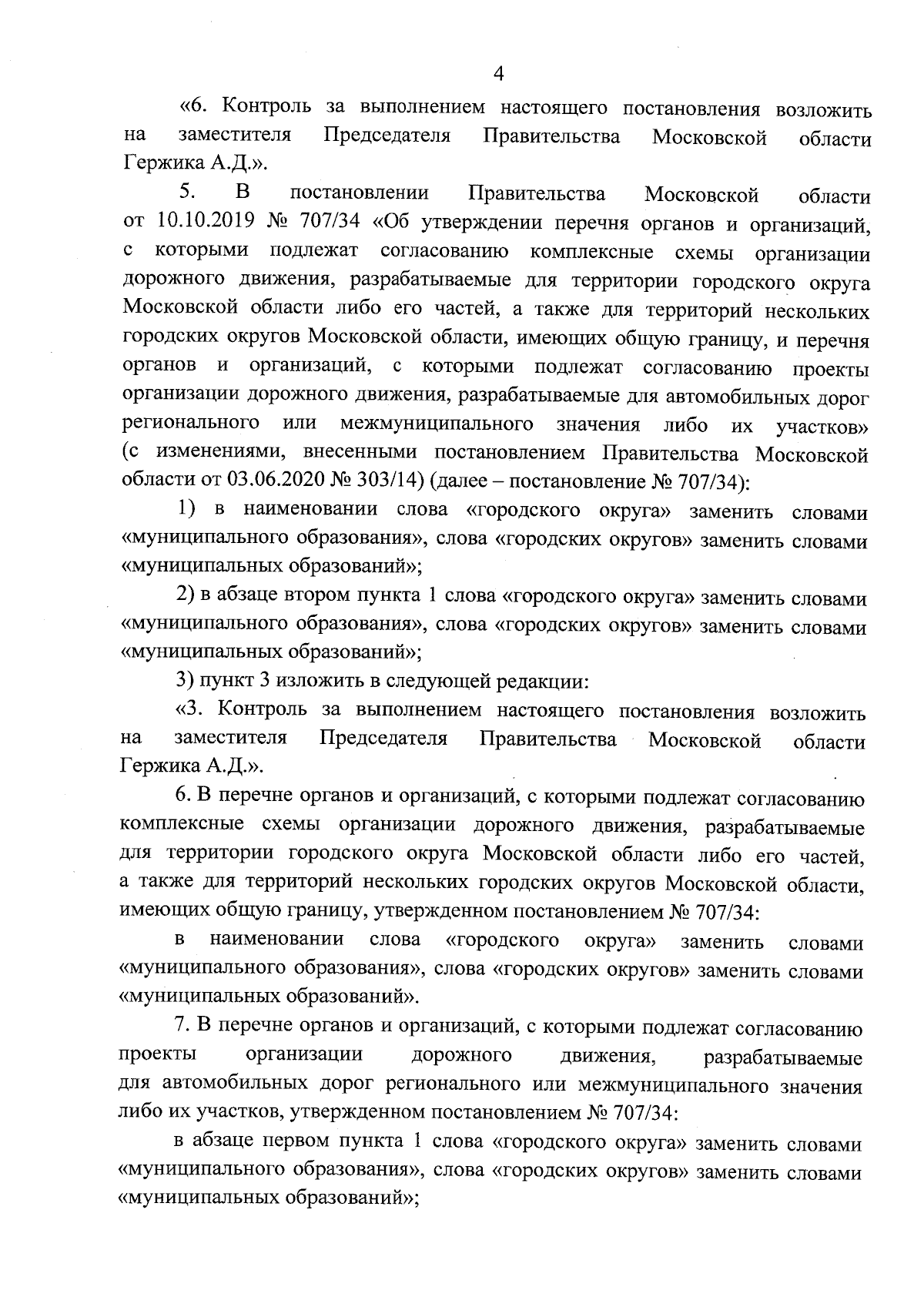 4

«6. Контроль за выполнением настоящего постановления возложить на заместителя Председателя Правительства Московской области Гержика А.Д.».

5. В постановлении Правительства Московской области от 10.10.2019 № 707/34 «Об утверждении перечня органов и организаций, с которыми подлежат согласованию комплексные схемы организации дорожного движения, разрабатываемые для территории городского округа Московской области либо его частей, а также для территорий нескольких городских округов Московской области, имеющих общую границу, и перечня органов и организаций, с которыми подлежат согласованию проекты организации дорожного движения, разрабатываемые для автомобильных дорог регионального или межмуниципального значения либо их участков» (с изменениями, внесенными постановлением Правительства Московской области от 03.06.2020 № 303/14) (далее – постановление № 707/34):

1) в наименовании слова «городского округа» заменить словами «муниципального образования», слова «городских округов» заменить словами «муниципальных образований»;

2) в абзаце втором пункта 1 слова «городского округа» заменить словами «муниципального образования», слова «городских округов» заменить словами «муниципальных образований»;

3) пункт 3 изложить в следующей редакции:

«3. Контроль за выполнением настоящего постановления возложить на заместителя Председателя Правительства Московской области Гержика А.Д.».

6. В перечне органов и организаций, с которыми подлежат согласованию комплексные схемы организации дорожного движения, разрабатываемые для территории городского округа Московской области либо его частей, а также для территорий нескольких городских округов Московской области, имеющих общую границу, утвержденном постановлением № 707/34:

в наименовании слова «городского округа» заменить словами «муниципального образования», слова «городских округов» заменить словами «муниципальных образований».

7. В перечне органов и организаций, с которыми подлежат согласованию проекты организации дорожного движения, разрабатываемые для автомобильных дорог регионального или межмуниципального значения либо их участков, утвержденном постановлением № 707/34:

в абзаце первом пункта 1 слова «городского округа» заменить словами «муниципального образования», слова «городских округов» заменить словами «муниципальных образований»;